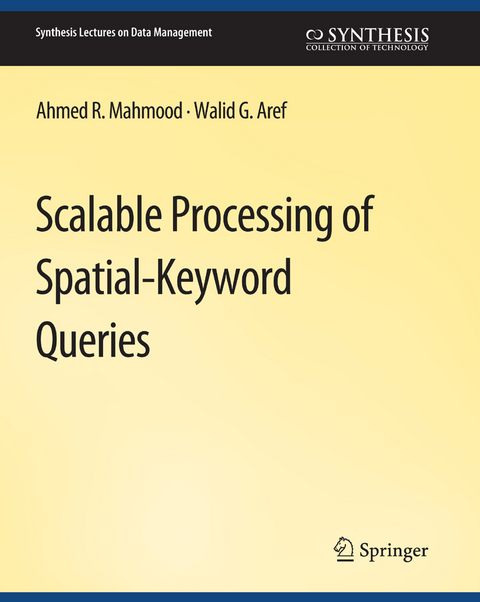 Synthesis Lectures on Data Management

SYNTHESIS
COLLECTION OF TECHNOLOGY

Ahmed R. Mahmood · Walid G. Aref

Scalable Processing of Spatial-Keyword Queries

Springer